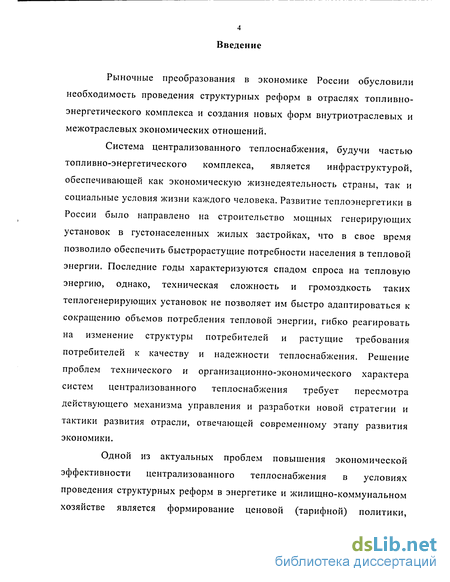 4

Введение

Рыночные преобразования в экономике России обусловили необходимость проведения структурных реформ в отраслях топливно-энергетического комплекса и создания новых форм внутриотраслевых и межотраслевых экономических отношений.

Система централизованного теплоснабжения, будучи частью топливно-энергетического комплекса, является инфраструктурой, обеспечивающей как экономическую жизнедеятельность страны, так и социальные условия жизни каждого человека. Развитие теплоэнергетики в России было направлено на строительство мощных генерирующих установок в густонаселенных жилых застройках, что в свое время позволило обеспечить быстрорастущие потребности населения в тепловой энергии. Последние годы характеризуются спадом спроса на тепловую энергию, однако, техническая сложность и громоздкость таких теплогенерирующих установок не позволяет им быстро адаптироваться к сокращению объемов потребления тепловой энергии, гибко реагировать на изменение структуры потребителей и растущие требования потребителей к качеству и надежности теплоснабжения. Решение проблем технического и организационно-экономического характера систем централизованного теплоснабжения требует пересмотра действующего механизма управления и разработки новой стратегии и тактики развития отрасли, отвечающей современному этапу развития экономики.

Одной из актуальных проблем повышения экономической эффективности централизованного теплоснабжения в условиях проведения структурных реформ в энергетике и жилищно-коммунальном хозяйстве является формирование ценовой (тарифной) политики,

dsLib.net
библиотека диссертаций